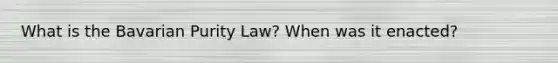 What is the Bavarian Purity Law? When was it enacted?